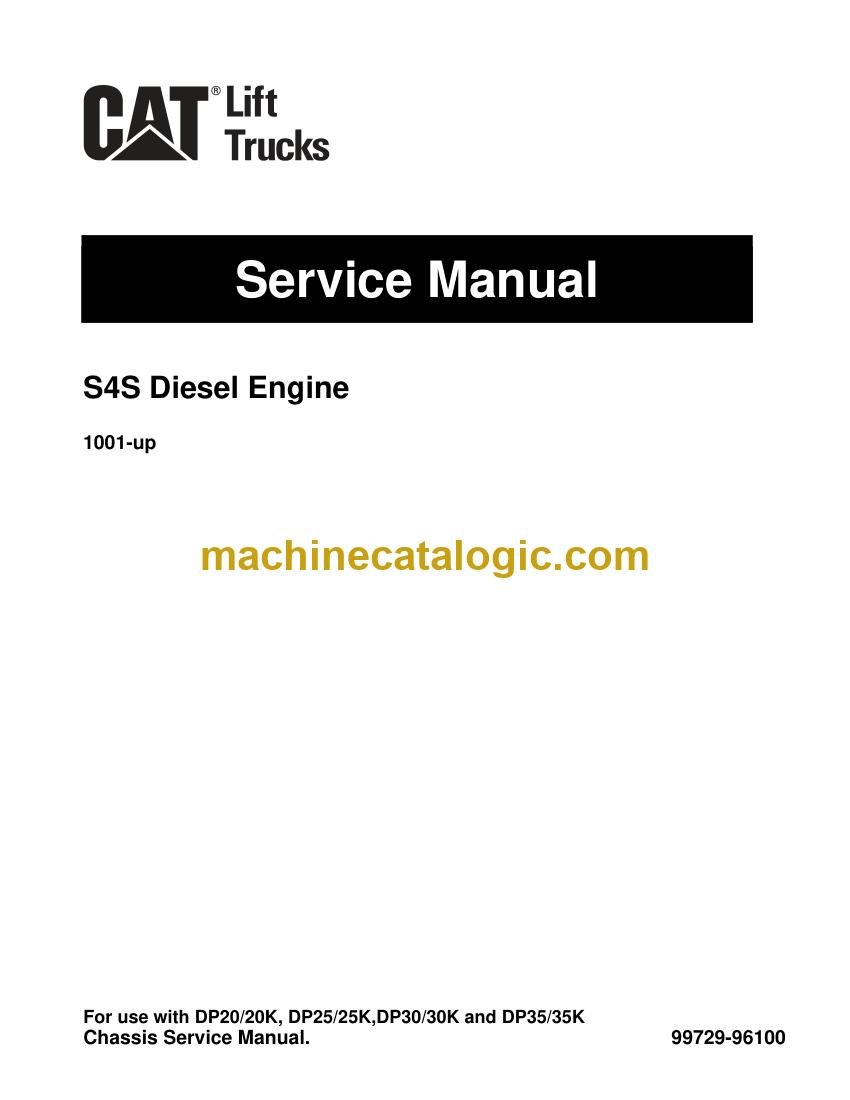 CAT® Lift Trucks

Service Manual

S4S Diesel Engine

1001-up

For use with DP20/20K, DP25/25K,DP30/30K and DP35/35K Chassis Service Manual.

99729-96100

machinecatalogic.com